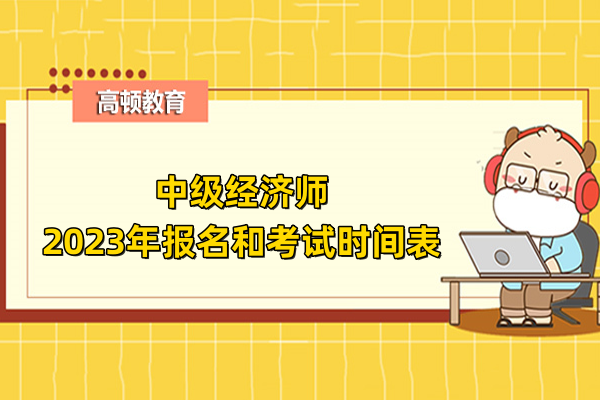 高顿教育

中级经济师
2023年报名和考试时间表